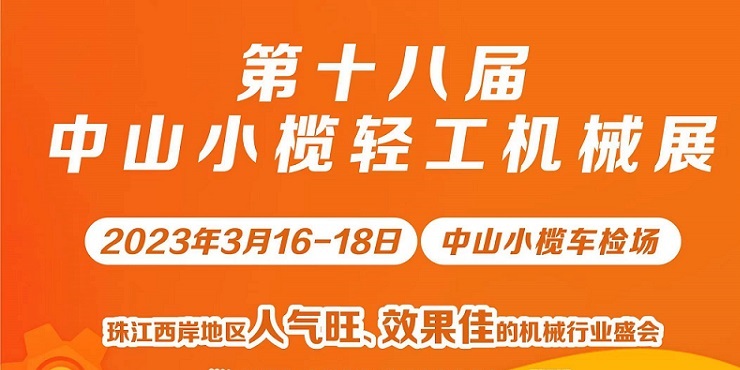 第十八届
中山小榄轻工机械展

2023年3月16-18日 中山小榄车检场

珠江西岸地区人气旺、效果佳的机械行业盛会